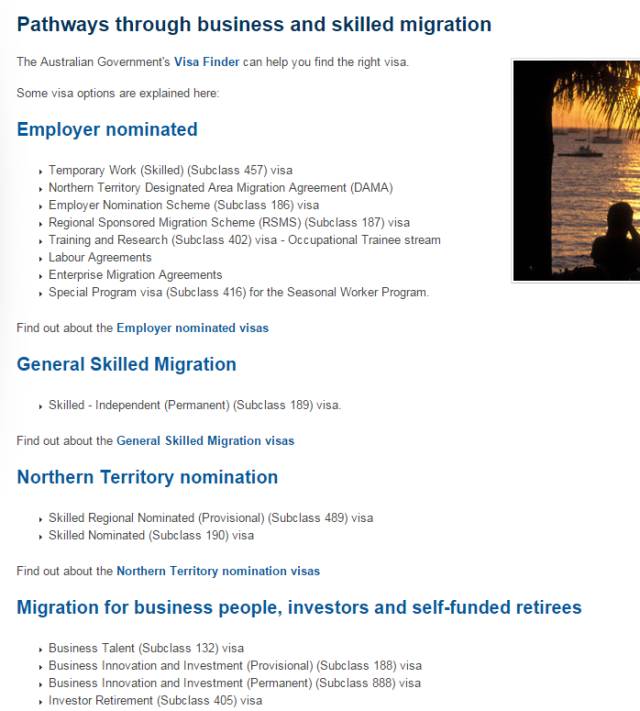 Pathways through business and skilled migration

The Australian Government's Visa Finder can help you find the right visa.

Some visa options are explained here:

Employer nominated

- Temporary Work (Skilled) (Subclass 457) visa
- Northern Territory Designated Area Migration Agreement (DAMA)
- Employer Nomination Scheme (Subclass 186) visa
- Regional Sponsored Migration Scheme (RSMS) (Subclass 187) visa
- Training and Research (Subclass 402) visa - Occupational Trainee stream
- Labour Agreements
- Enterprise Migration Agreements
- Special Program visa (Subclass 416) for the Seasonal Worker Program.

Find out about the Employer nominated visas

General Skilled Migration

- Skilled - Independent (Permanent) (Subclass 189) visa.

Find out about the General Skilled Migration visas

Northern Territory nomination

- Skilled Regional Nominated (Provisional) (Subclass 489) visa
- Skilled Nominated (Subclass 190) visa

Find out about the Northern Territory nomination visas

Migration for business people, investors and self-funded retirees

- Business Talent (Subclass 132) visa
- Business Innovation and Investment (Provisional) (Subclass 188) visa
- Business Innovation and Investment (Permanent) (Subclass 888) visa
- Investor Retirement (Subclass 405) visa